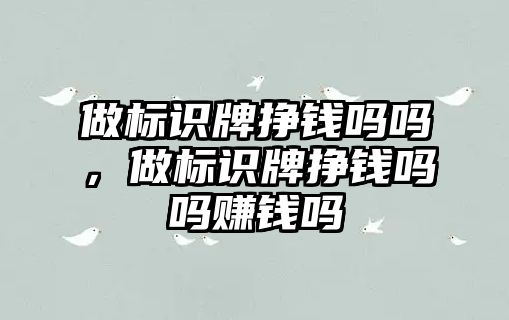 做标识牌挣钱吗吗，做标识牌挣钱吗吗赚钱吗